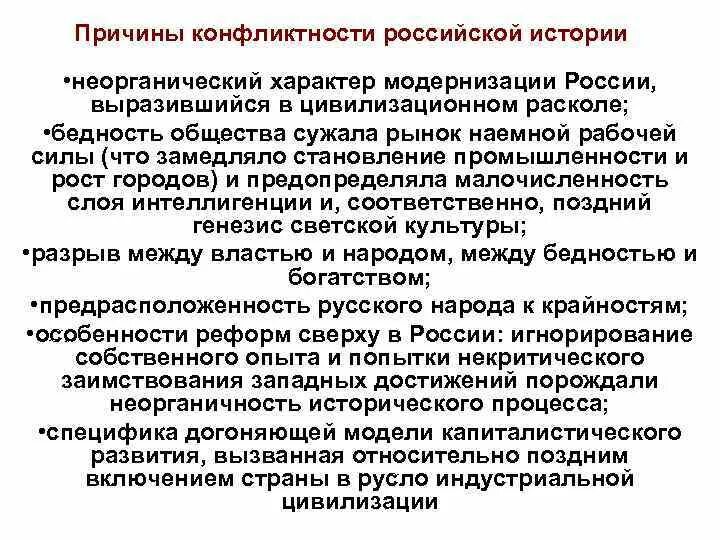 Причины конфликтности российской истории

• неорганический характер модернизации России, выразившийся в цивилизационном расколе;

• бедность общества сужала рынок наемной рабочей силы (что замедляло становление промышленности и рост городов) и предопределяла малочисленность слоя интеллигенции и, соответственно, поздний генезис светской культуры;

• разрыв между властью и народом, между бедностью и богатством;

• предрасположенность русского народа к крайностям;

• особенности реформ сверху в России: игнорирование собственного опыта и попытки некритического заимствования западных достижений порождали неорганичность исторического процесса;

• специфика догоняющей модели капиталистического развития, вызванная относительно поздним включением страны в русло индустриальной цивилизации